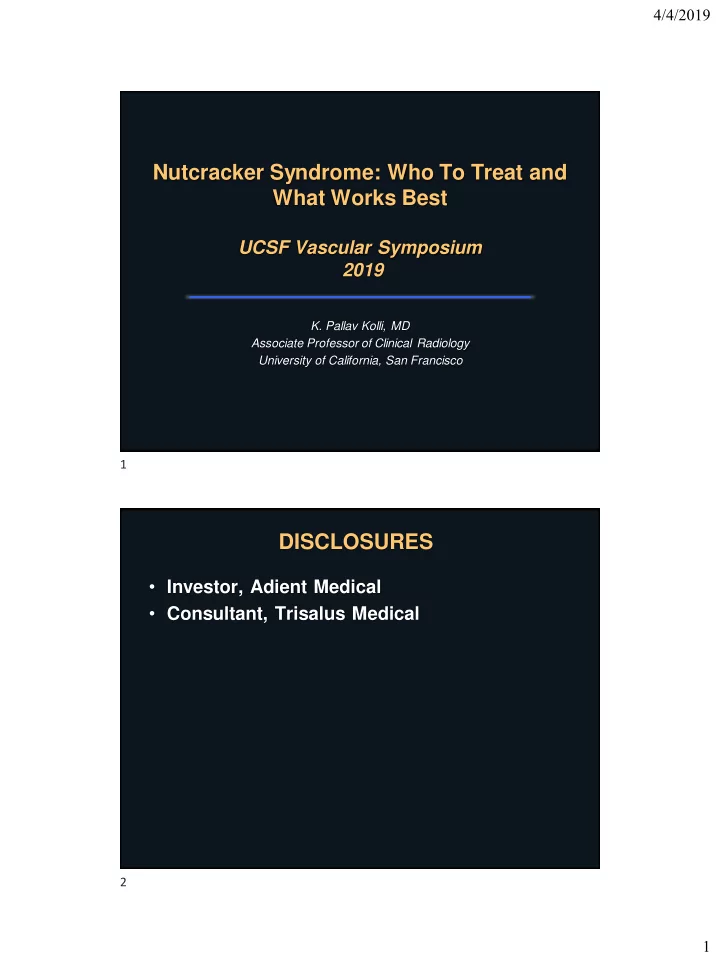 4/4/2019

Nutcracker Syndrome: Who To Treat and What Works Best

UCSF Vascular Symposium 2019

K. Pallav Kolli, MD
Associate Professor of Clinical Radiology
University of California, San Francisco

1

DISCLOSURES

• Investor, Adient Medical
• Consultant, Trisalus Medical

2

1